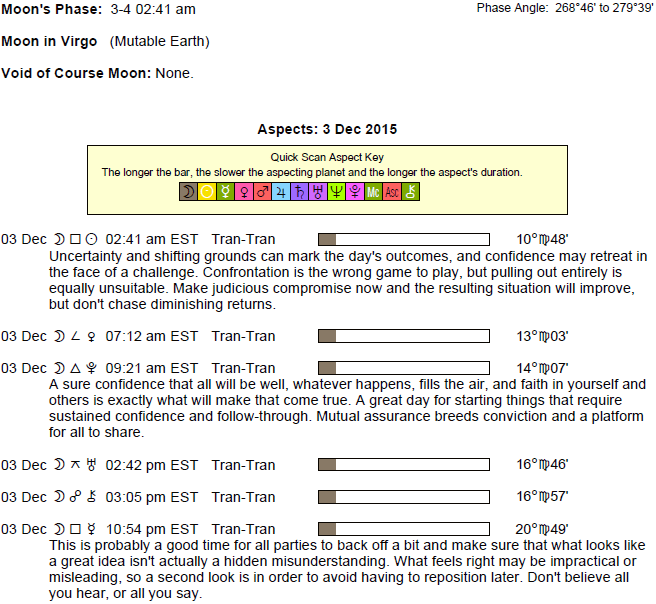 Moon's Phase: 3-4 02:41 am

Phase Angle: 268°46' to 279°39'

Moon in Virgo (Mutable Earth)

Void of Course Moon: None.

Aspects: 3 Dec 2015

Quick Scan Aspect Key
The longer the bar, the slower the aspecting planet and the longer the aspect's duration.
☽ ☉ ☿ ♀ ♂ ♃ ♄ ♅ ♆ ♇ Mc Asc ⚷

03 Dec ☽ □ ☉ 02:41 am EST Tran-Tran 10°♍48'
Uncertainty and shifting grounds can mark the day's outcomes, and confidence may retreat in the face of a challenge. Confrontation is the wrong game to play, but pulling out entirely is equally unsuitable. Make judicious compromise now and the resulting situation will improve, but don't chase diminishing returns.

03 Dec ☽ ∠ ♀ 07:12 am EST Tran-Tran 13°♍03'

03 Dec ☽ △ ♇ 09:21 am EST Tran-Tran 14°♍07'
A sure confidence that all will be well, whatever happens, fills the air, and faith in yourself and others is exactly what will make that come true. A great day for starting things that require sustained confidence and follow-through. Mutual assurance breeds conviction and a platform for all to share.

03 Dec ☽ ⚻ ♅ 02:42 pm EST Tran-Tran 16°♍46'

03 Dec ☽ ☍ ⚷ 03:05 pm EST Tran-Tran 16°♍57'

03 Dec ☽ □ ☿ 10:54 pm EST Tran-Tran 20°♍49'
This is probably a good time for all parties to back off a bit and make sure that what looks like a great idea isn't actually a hidden misunderstanding. What feels right may be impractical or misleading, so a second look is in order to avoid having to reposition later. Don't believe all you hear, or all you say.